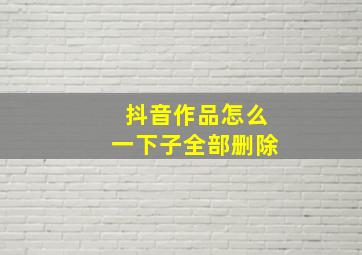 抖音作品怎么
一下子全部删除